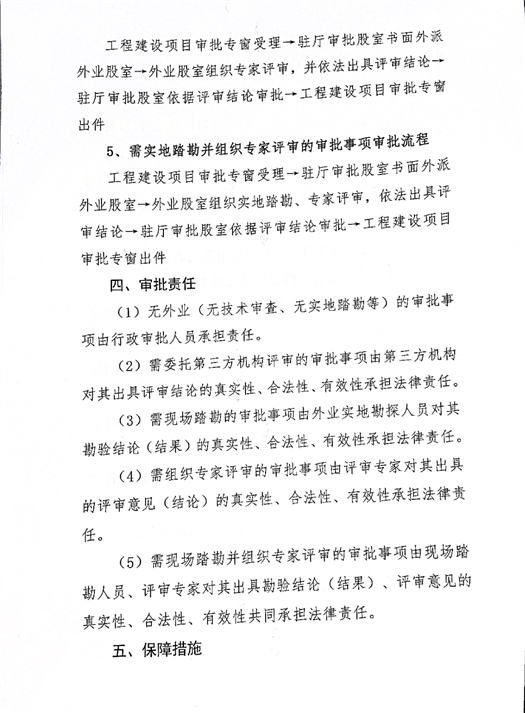 工程建设项目审批专窗受理→驻厅审批股室书面外派外业股室→外业股室组织专家评审，并依法出具评审结论→驻厅审批股室依据评审结论审批→工程建设项目审批专窗出件

5、需实地踏勘并组织专家评审的审批事项审批流程

工程建设项目审批专窗受理→驻厅审批股室书面外派外业股室→外业股室组织实地踏勘、专家评审，依法出具评审结论→驻厅审批股室依据评审结论审批→工程建设项目审批专窗出件

四、审批责任

（1）无外业（无技术审查、无实地踏勘等）的审批事项由行政审批人员承担责任。

（2）需委托第三方机构评审的审批事项由第三方机构对其出具评审结论的真实性、合法性、有效性承担法律责任。

（3）需现场踏勘的审批事项由外业实地勘探人员对其勘验结论（结果）的真实性、合法性、有效性承担法律责任。

（4）需组织专家评审的审批事项由评审专家对其出具的评审意见（结论）的真实性、合法性、有效性承担法律责任。

（5）需现场踏勘并组织专家评审的审批事项由现场踏勘人员、评审专家对其出具勘验结论（结果）、评审意见的真实性、合法性、有效性共同承担法律责任。

五、保障措施